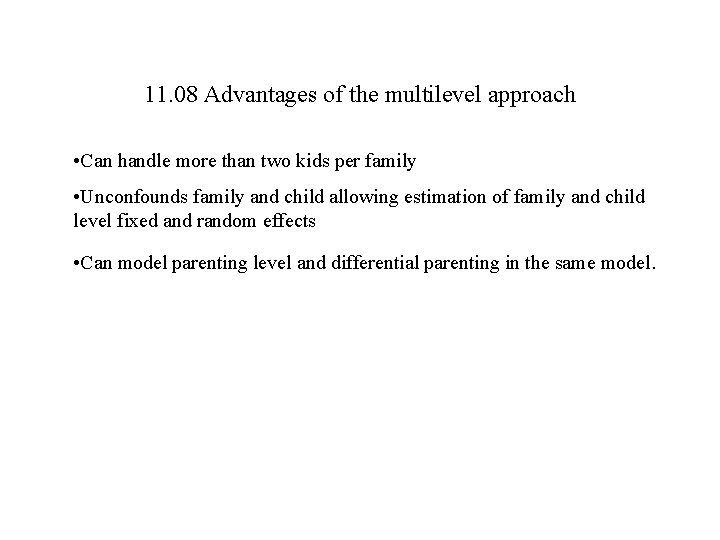 11.08 Advantages of the multilevel approach

•Can handle more than two kids per family

•Unconfounds family and child allowing estimation of family and child level fixed and random effects

•Can model parenting level and differential parenting in the same model.